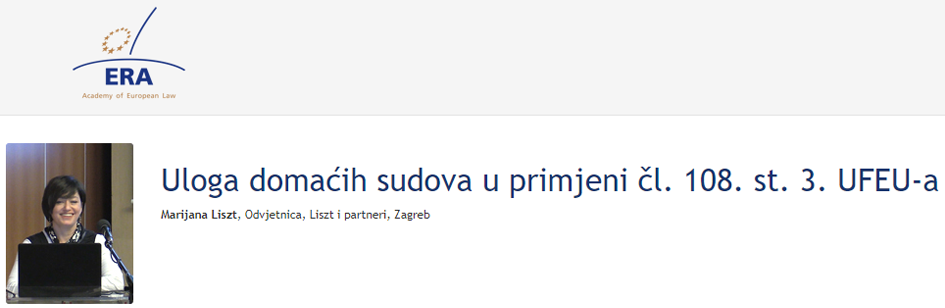 ERA
Academy of European Law

Uloga domaćih sudova u primjeni čl. 108. st. 3. UFEU-a

Marijana Liszt, Odvjetnica, Liszt i partneri, Zagreb